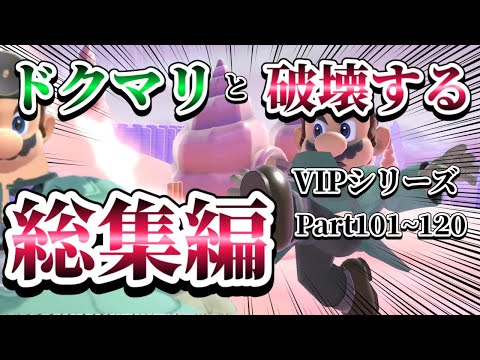 ドクマリと 破壊する

総集編

VIPシリーズ

Part101~120